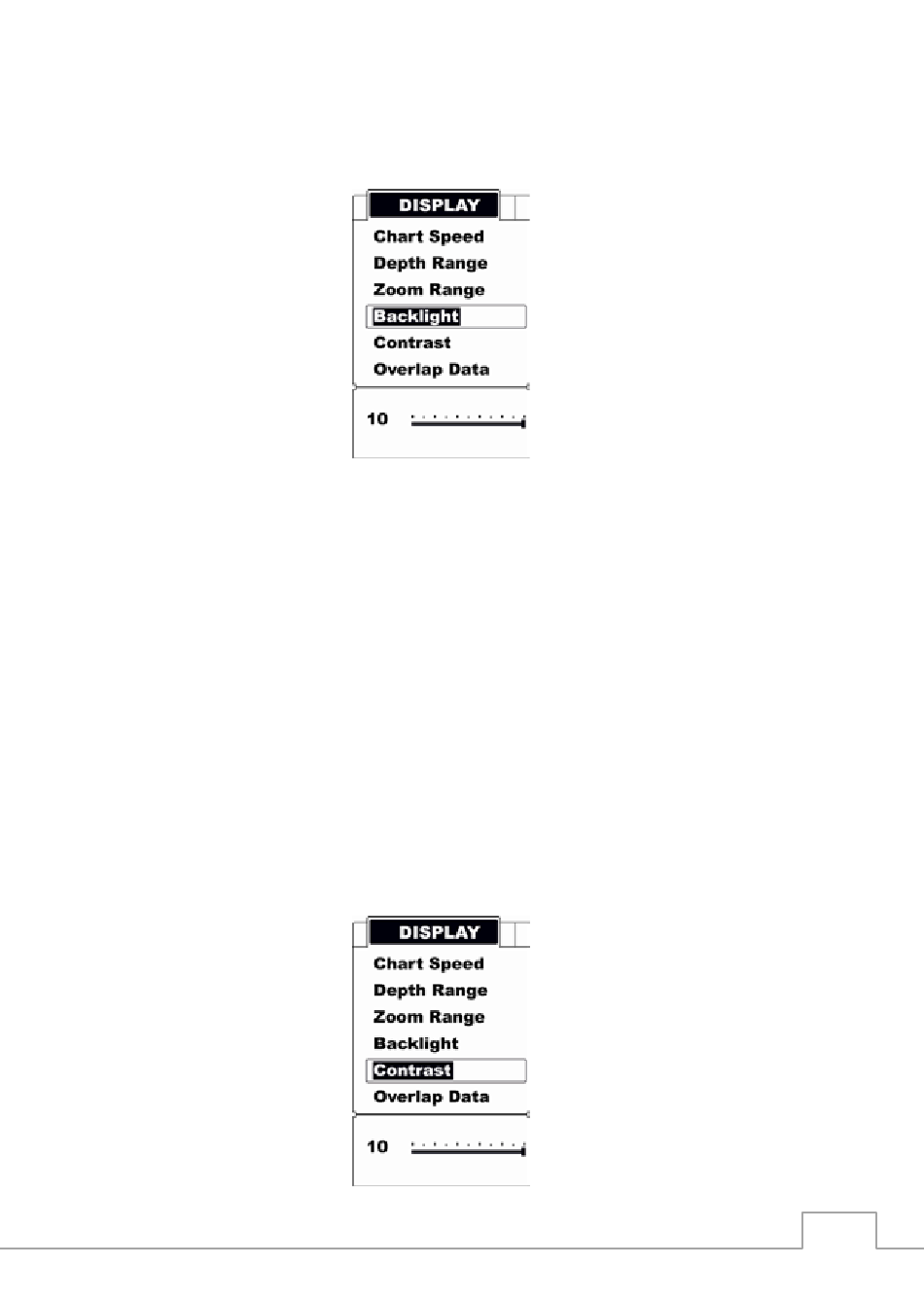 DISPLAY
Chart Speed
Depth Range
Zoom Range
Backlight
Contrast
Overlap Data

10

DISPLAY
Chart Speed
Depth Range
Zoom Range
Backlight
Contrast
Overlap Data

10